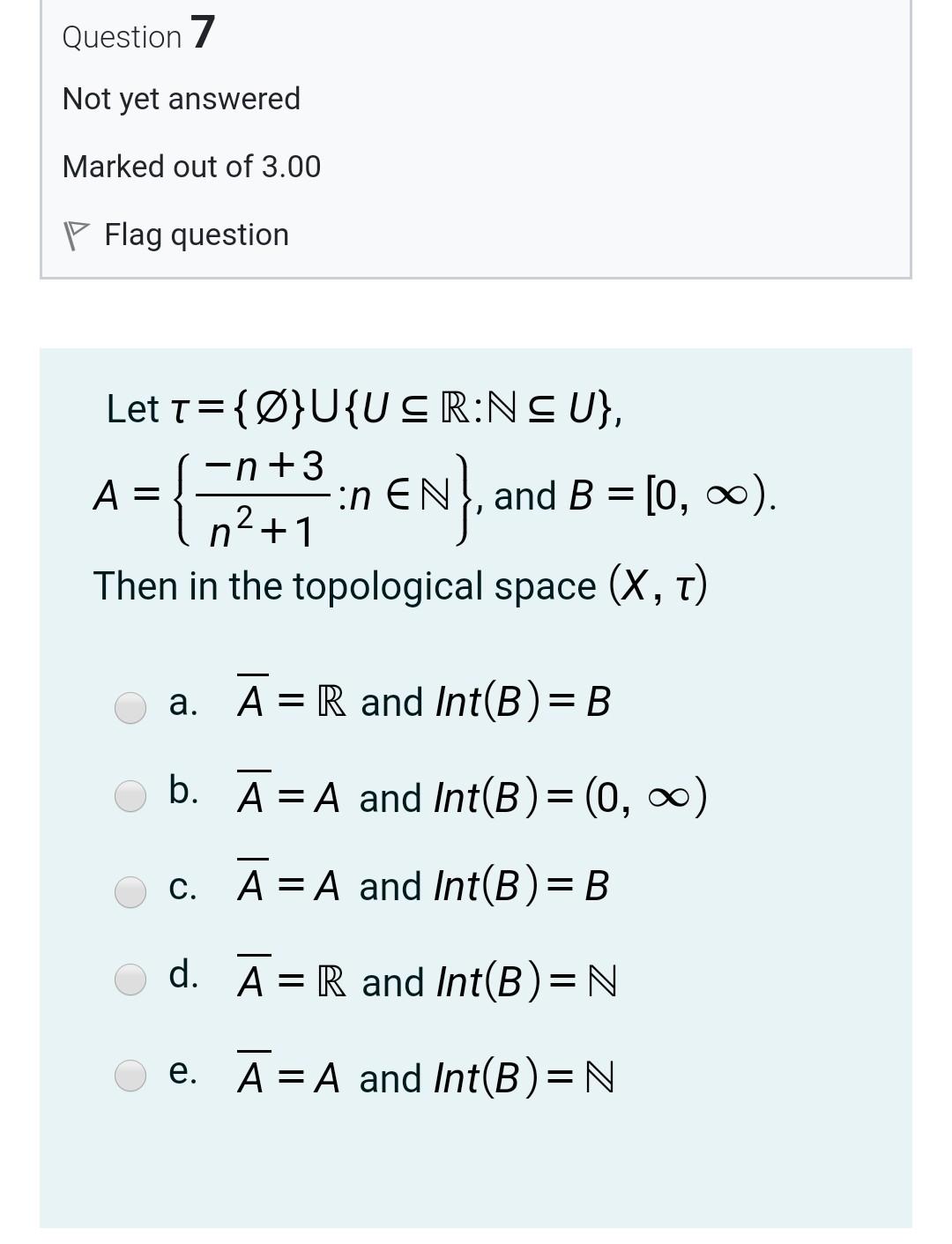 Question 7

Not yet answered

Marked out of 3.00

Flag question

Let $\tau = \{\emptyset\} \cup \{U \subseteq \mathbb{R} : \mathbb{N} \subseteq U\}$, $A = \left\{\frac{-n+3}{n^2+1} : n \in \mathbb{N}\right\}$, and $B = [0, \infty)$. Then in the topological space $(X, \tau)$

a. $\overline{A} = \mathbb{R}$ and $Int(B) = B$

b. $\overline{A} = A$ and $Int(B) = (0, \infty)$

c. $\overline{A} = A$ and $Int(B) = B$

d. $\overline{A} = \mathbb{R}$ and $Int(B) = \mathbb{N}$

e. $\overline{A} = A$ and $Int(B) = \mathbb{N}$